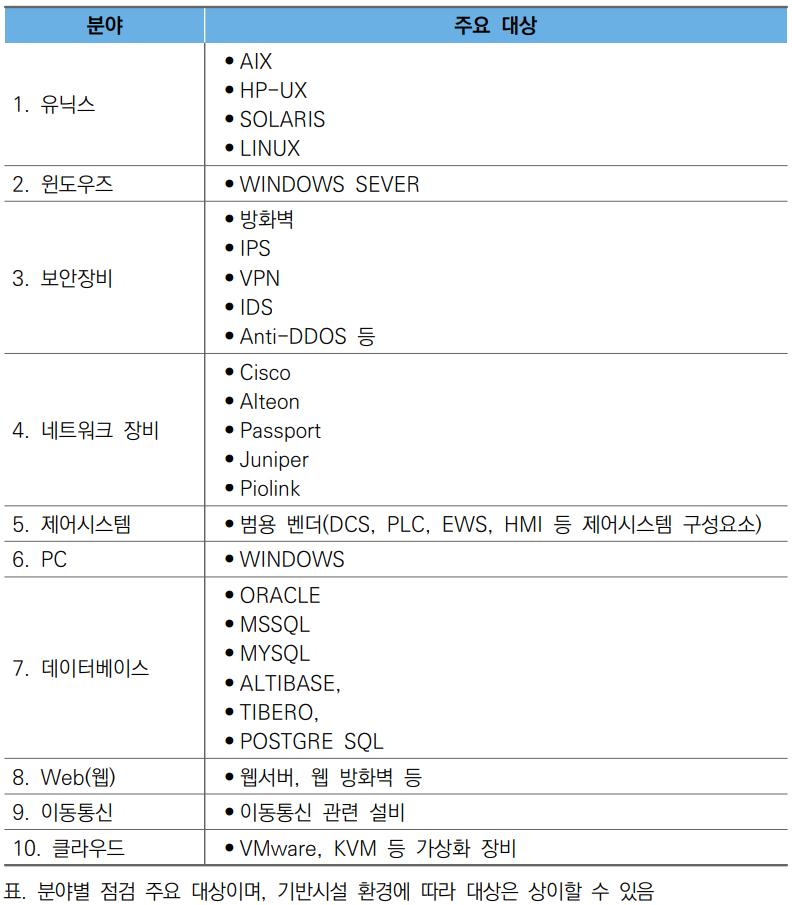 | 분야 | 주요 대상 |
|---|---|
| 1. 유닉스 | • AIX<br>• HP-UX<br>• SOLARIS<br>• LINUX |
| 2. 윈도우즈 | • WINDOWS SEVER |
| 3. 보안장비 | • 방화벽<br>• IPS<br>• VPN<br>• IDS<br>• Anti-DDOS 등 |
| 4. 네트워크 장비 | • Cisco<br>• Alteon<br>• Passport<br>• Juniper<br>• Piolink |
| 5. 제어시스템 | • 범용 벤더(DCS, PLC, EWS, HMI 등 제어시스템 구성요소) |
| 6. PC | • WINDOWS |
| 7. 데이터베이스 | • ORACLE<br>• MSSQL<br>• MYSQL<br>• ALTIBASE,<br>• TIBERO,<br>• POSTGRE SQL |
| 8. Web(웹) | • 웹서버, 웹 방화벽 등 |
| 9. 이동통신 | • 이동통신 관련 설비 |
| 10. 클라우드 | • VMware, KVM 등 가상화 장비 |

표. 분야별 점검 주요 대상이며, 기반시설 환경에 따라 대상은 상이할 수 있음